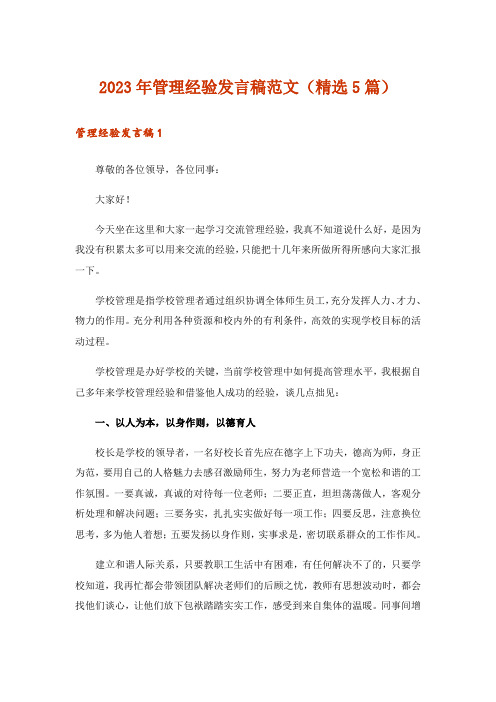 2023年管理经验发言稿范文（精选5篇）

管理经验发言稿1

尊敬的各位领导，各位同事：

大家好！

今天坐在这里和大家一起学习交流管理经验，我真不知道说什么好，是因为我没有积累太多可以用来交流的经验，只能把十几年来所做所得所感向大家汇报一下。

学校管理是指学校管理者通过组织协调全体师生员工，充分发挥人力、才力、物力的作用。充分利用各种资源和校内外的有利条件，高效的实现学校目标的活动过程。

学校管理是办好学校的关键，当前学校管理中如何提高管理水平，我根据自己多年来学校管理经验和借鉴他人成功的经验，谈几点拙见：

一、以人为本，以身作则，以德育人

校长是学校的领导者，一名好校长首先应在德字上下功夫，德高为师，身正为范，要用自己的人格魅力去感召激励师生，努力为老师营造一个宽松和谐的工作氛围。一要真诚，真诚的对待每一位老师；二要正直，坦坦荡荡做人，客观分析处理和解决问题；三要务实，扎扎实实做好每一项工作；四要反思，注意换位思考，多为他人着想；五要发扬以身作则，实事求是，密切联系群众的工作作风。

建立和谐人际关系，只要教职工生活中有困难，有任何解决不了的，只要学校知道，我再忙都会带领团队解决老师们的后顾之忧，教师有思想波动时，都会找他们谈心，让他们放下包袱踏踏实实工作，感受到来自集体的温暖。同事间增